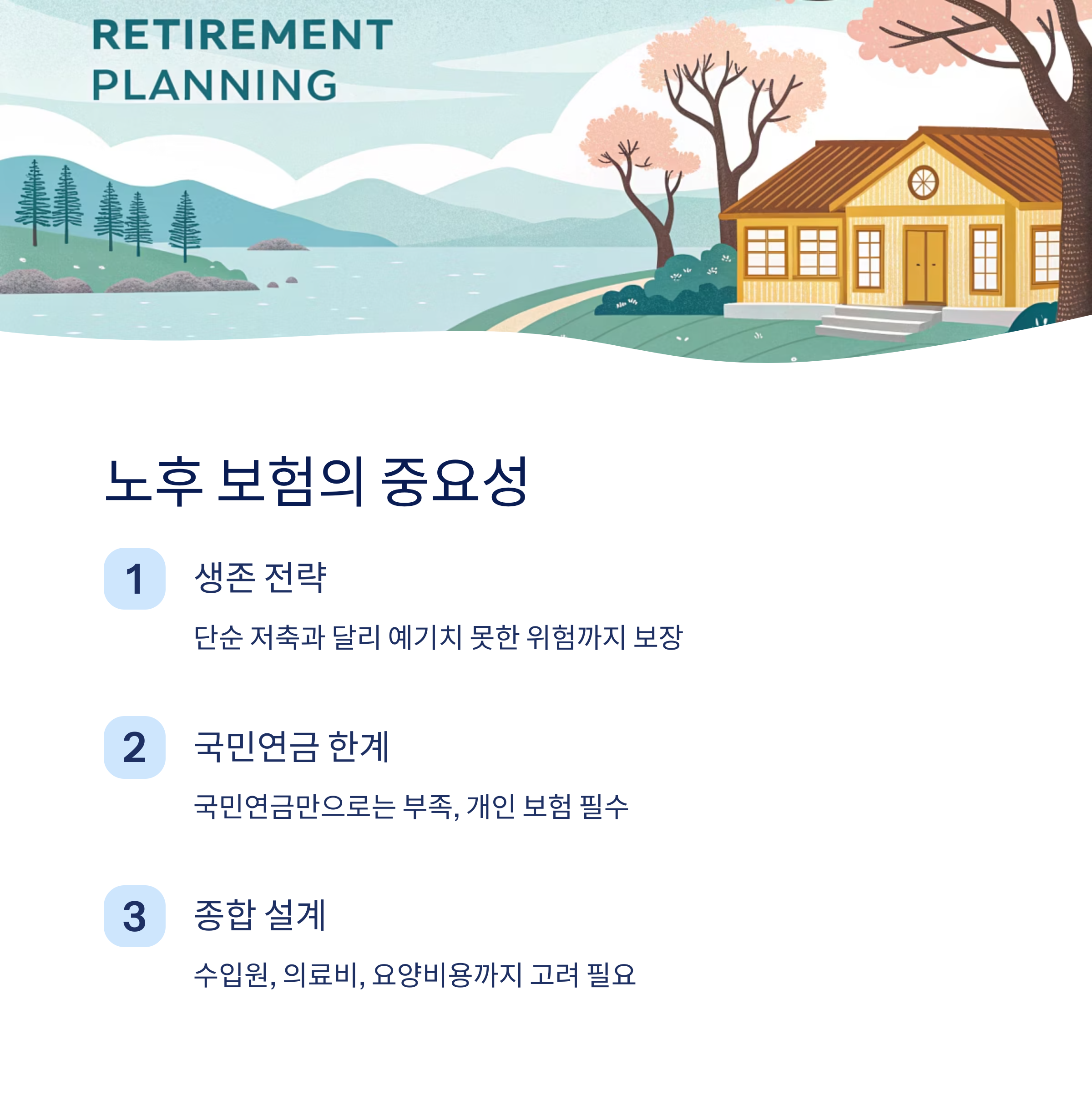 RETIREMENT
PLANNING

노후 보험의 중요성

1
생존 전략

단순 저축과 달리 예기치 못한 위험까지 보장

2
국민연금 한계

국민연금만으로는 부족, 개인 보험 필수

3
종합 설계

수입원, 의료비, 요양비용까지 고려 필요